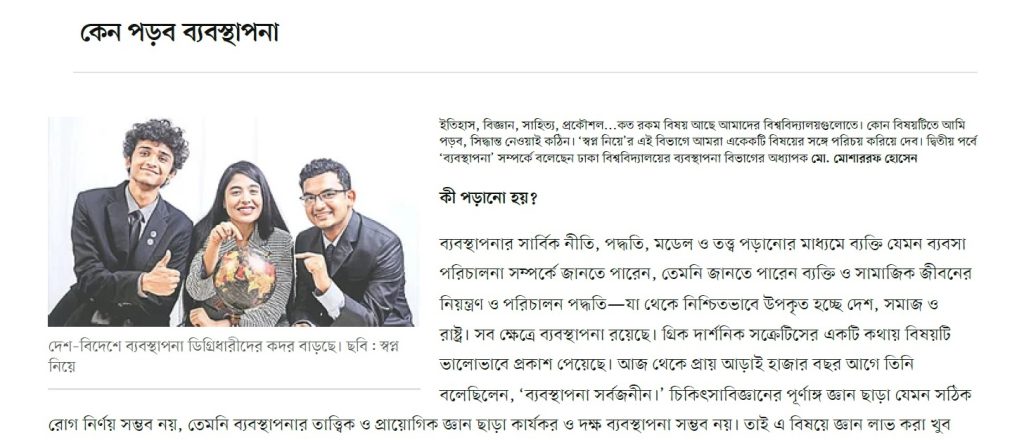 কেন পড়ব ব্যবস্থাপনা

দেশ-বিদেশে ব্যবস্থাপনা ডিগ্রিধারীদের কদর বাড়ছে। ছবি : স্বপ্ন নিয়ে

ইতিহাস, বিজ্ঞান, সাহিত্য, প্রকৌশল...কত রকম বিষয় আছে আমাদের বিশ্ববিদ্যালয়গুলোতে। কোন বিষয়টিতে আমি পড়ব, সিদ্ধান্ত নেওয়াই কঠিন। 'স্বপ্ন নিয়ে'র এই বিভাগে আমরা একেকটি বিষয়ের সঙ্গে পরিচয় করিয়ে দেব। দ্বিতীয় পর্বে 'ব্যবস্থাপনা' সম্পর্কে বলেছেন ঢাকা বিশ্ববিদ্যালয়ের ব্যবস্থাপনা বিভাগের অধ্যাপক মো. মোশাররফ হোসেন

কী পড়ানো হয়?

ব্যবস্থাপনার সার্বিক নীতি, পদ্ধতি, মডেল ও তত্ত্ব পড়ানোর মাধ্যমে ব্যক্তি যেমন ব্যবসা পরিচালনা সম্পর্কে জানতে পারেন, তেমনি জানতে পারেন ব্যক্তি ও সামাজিক জীবনের নিয়ন্ত্রণ ও পরিচালন পদ্ধতি—যা থেকে নিশ্চিতভাবে উপকৃত হচ্ছে দেশ, সমাজ ও রাষ্ট্র। সব ক্ষেত্রে ব্যবস্থাপনা রয়েছে। গ্রিক দার্শনিক সক্রেটিসের একটি কথায় বিষয়টি ভালোভাবে প্রকাশ পেয়েছে। আজ থেকে প্রায় আড়াই হাজার বছর আগে তিনি বলেছিলেন, 'ব্যবস্থাপনা সর্বজনীন।' চিকিৎসাবিজ্ঞানের পূর্ণাঙ্গ জ্ঞান ছাড়া যেমন সঠিক রোগ নির্ণয় সম্ভব নয়, তেমনি ব্যবস্থাপনার তাত্ত্বিক ও প্রায়োগিক জ্ঞান ছাড়া কার্যকর ও দক্ষ ব্যবস্থাপনা সম্ভব নয়। তাই এ বিষয়ে জ্ঞান লাভ করা খুব